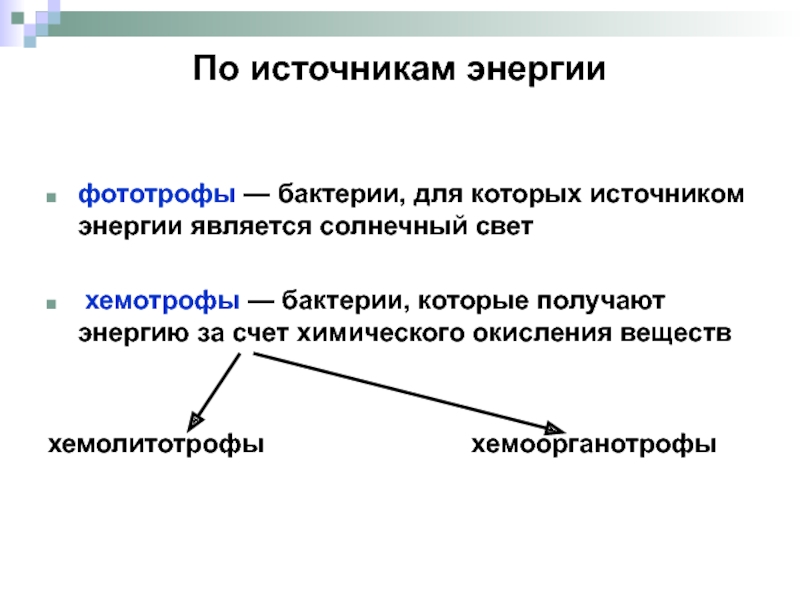 По источникам энергии

фототрофы — бактерии, для которых источником энергии является солнечный свет

хемотрофы — бактерии, которые получают энергию за счет химического окисления веществ

хемолитотрофы

хемоорганотрофы